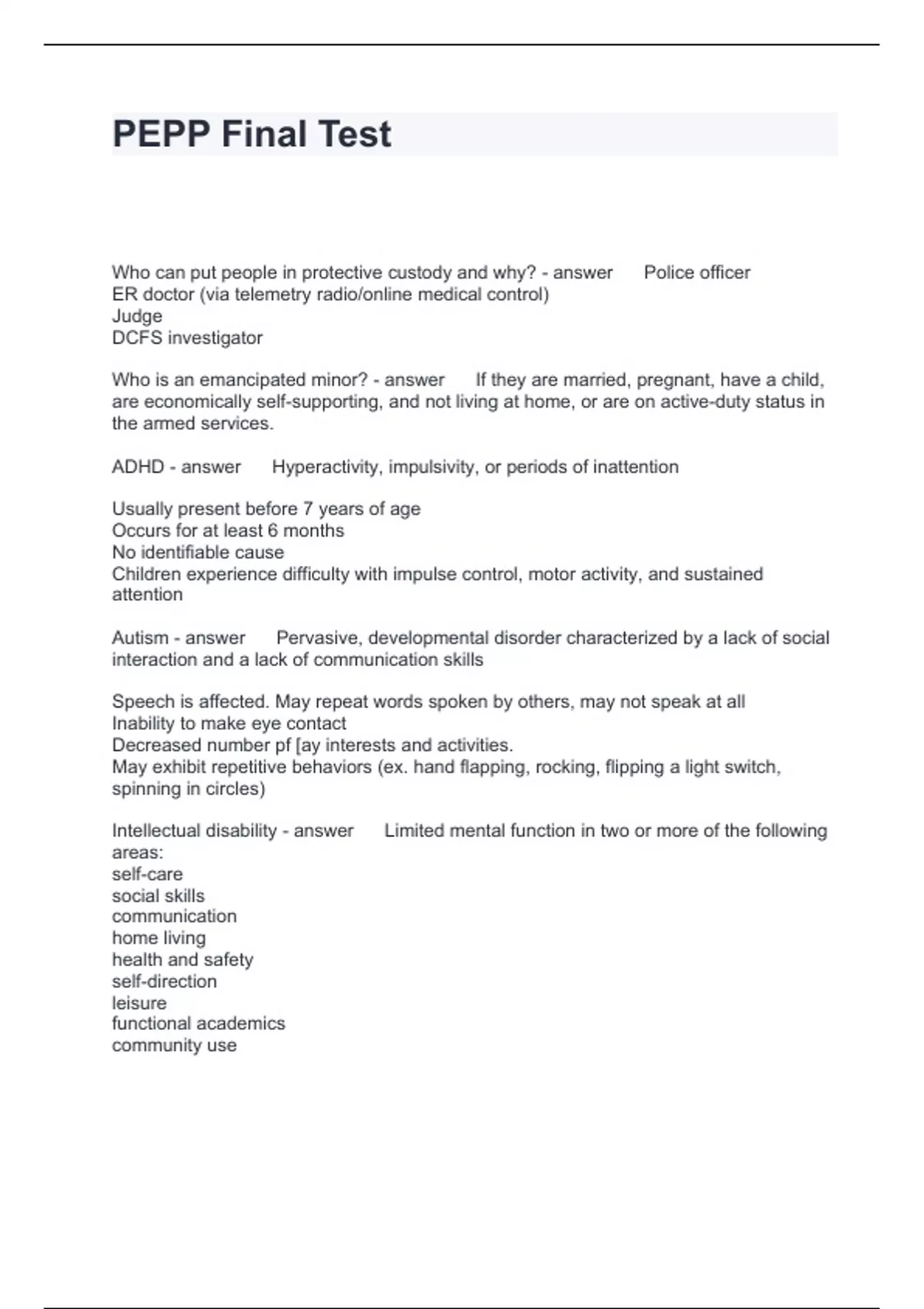 PEPP Final Test

Who can put people in protective custody and why? - answer Police officer
ER doctor (via telemetry radio/online medical control)
Judge
DCFS investigator

Who is an emancipated minor? - answer If they are married, pregnant, have a child, are economically self-supporting, and not living at home, or are on active-duty status in the armed services.

ADHD - answer Hyperactivity, impulsivity, or periods of inattention

Usually present before 7 years of age
Occurs for at least 6 months
No identifiable cause
Children experience difficulty with impulse control, motor activity, and sustained attention

Autism - answer Pervasive, developmental disorder characterized by a lack of social interaction and a lack of communication skills

Speech is affected. May repeat words spoken by others, may not speak at all
Inability to make eye contact
Decreased number pf [ay interests and activities.
May exhibit repetitive behaviors (ex. hand flapping, rocking, flipping a light switch, spinning in circles)

Intellectual disability - answer Limited mental function in two or more of the following areas:
self-care
social skills
communication
home living
health and safety
self-direction
leisure
functional academics
community use